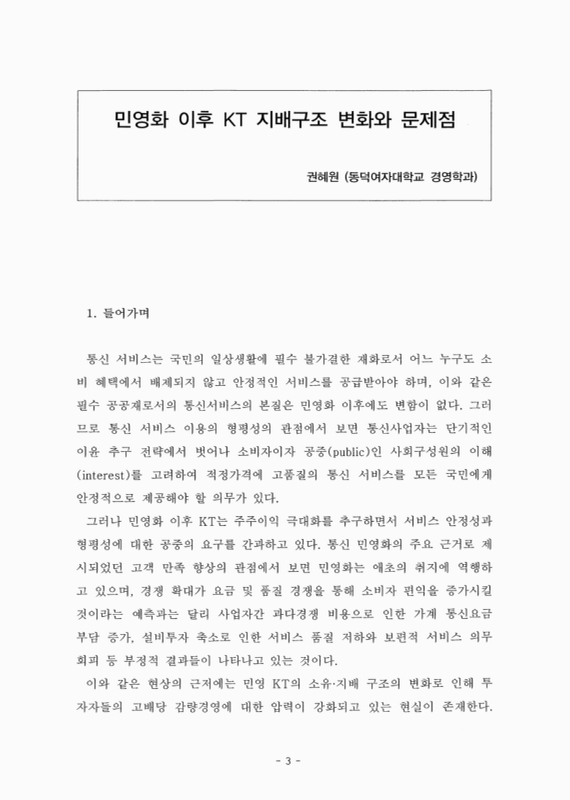 민영화 이후 KT 지배구조 변화와 문제점

권혜원 (동덕여자대학교 경영학과)

1. 들어가며

통신 서비스는 국민의 일상생활에 필수 불가결한 재화로서 어느 누구도 소비 혜택에서 배제되지 않고 안정적인 서비스를 공급받아야 하며, 이와 같은 필수 공공재로서의 통신서비스의 본질은 민영화 이후에도 변함이 없다. 그러므로 통신 서비스 이용의 형평성의 관점에서 보면 통신사업자는 단기적인 이윤 추구 전략에서 벗어나 소비자이자 공중(public)인 사회구성원의 이해(interest)를 고려하여 적정가격에 고품질의 통신 서비스를 모든 국민에게 안정적으로 제공해야 할 의무가 있다.

그러나 민영화 이후 KT는 주주이익 극대화를 추구하면서 서비스 안정성과 형평성에 대한 공중의 요구를 간과하고 있다. 통신 민영화의 주요 근거로 제시되었던 고객 만족 향상의 관점에서 보면 민영화는 애초의 취지에 역행하고 있으며, 경쟁 확대가 요금 및 품질 경쟁을 통해 소비자 편익을 증가시킬 것이라는 예측과는 달리 사업자간 과다경쟁 비용으로 인한 가계 통신요금 부담 증가, 설비투자 축소로 인한 서비스 품질 저하와 보편적 서비스 의무 회피 등 부정적 결과들이 나타나고 있는 것이다.

이와 같은 현상의 근저에는 민영 KT의 소유·지배 구조의 변화로 인해 투자자들의 고배당 감량경영에 대한 압력이 강화되고 있는 현실이 존재한다.

- 3 -